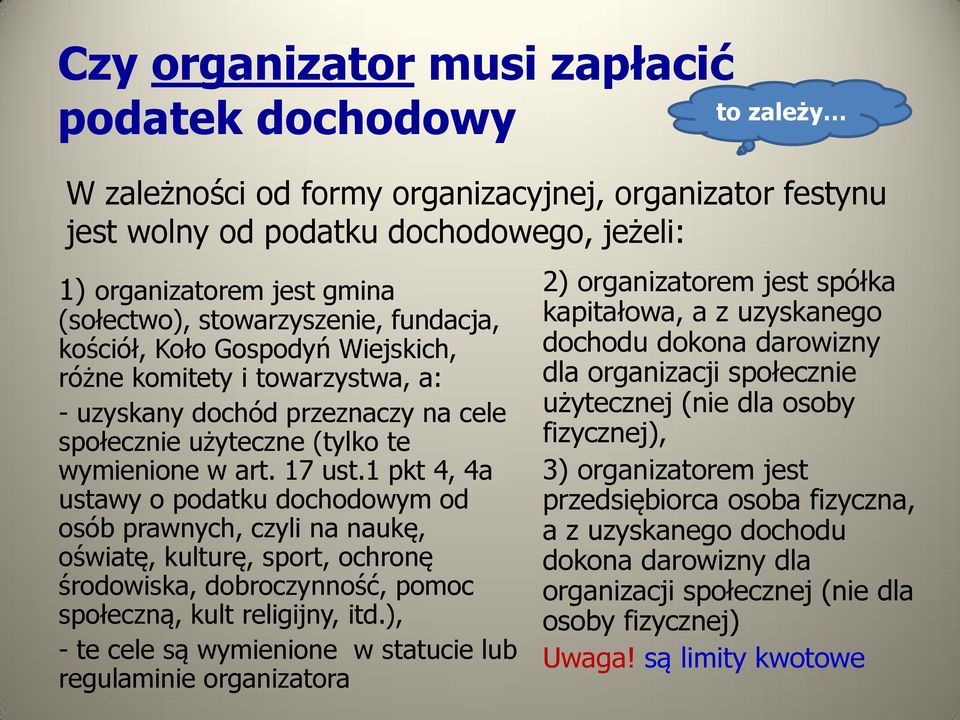 Czy organizator musi zapłacić podatek dochodowy

to zależy…

W zależności od formy organizacyjnej, organizator festynu jest wolny od podatku dochodowego, jeżeli:

1) organizatorem jest gmina (sołectwo), stowarzyszenie, fundacja, kościół, Koło Gospodyń Wiejskich, różne komitety i towarzystwa, a:

- uzyskany dochód przeznaczy na cele społecznie użyteczne (tylko te wymienione w art. 17 ust.1 pkt 4, 4a ustawy o podatku dochodowym od osób prawnych, czyli na naukę, oświatę, kulturę, sport, ochronę środowiska, dobroczynność, pomoc społeczną, kult religijny, itd.),

- te cele są wymienione w statucie lub regulaminie organizatora

2) organizatorem jest spółka kapitałowa, a z uzyskanego dochodu dokona darowizny dla organizacji społecznie użytecznej (nie dla osoby fizycznej),

3) organizatorem jest przedsiębiorca osoba fizyczna, a z uzyskanego dochodu dokona darowizny dla organizacji społecznej (nie dla osoby fizycznej)

Uwaga! są limity kwotowe